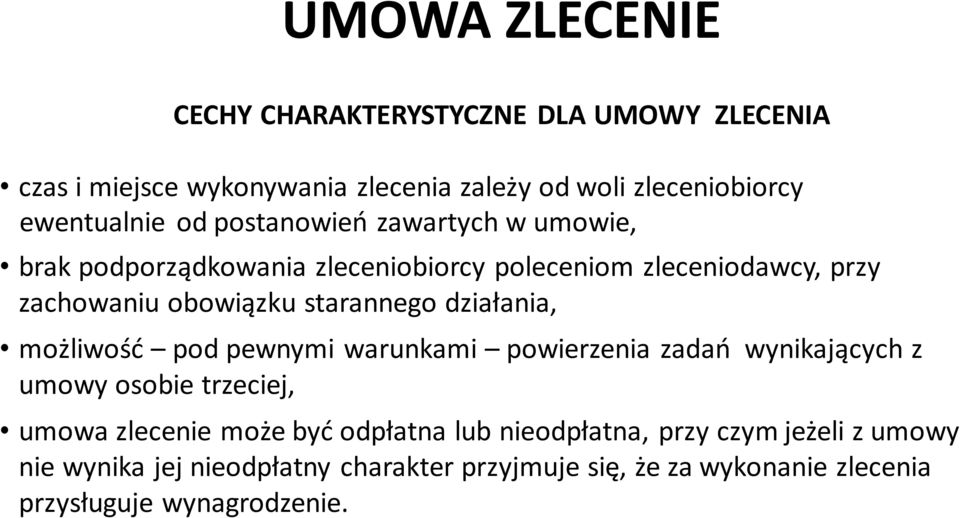 UMOWA ZLECENIE

CECHY CHARAKTERYSTYCZNE DLA UMOWY ZLECENIA

• czas i miejsce wykonywania zlecenia zależy od woli zleceniobiorcy ewentualnie od postanowień zawartych w umowie,

• brak podporządkowania zleceniobiorcy poleceniom zleceniodawcy, przy zachowaniu obowiązku starannego działania,

• możliwość – pod pewnymi warunkami – powierzenia zadań wynikających z umowy osobie trzeciej,

• umowa zlecenie może być odpłatna lub nieodpłatna, przy czym jeżeli z umowy nie wynika jej nieodpłatny charakter przyjmuje się, że za wykonanie zlecenia przysługuje wynagrodzenie.